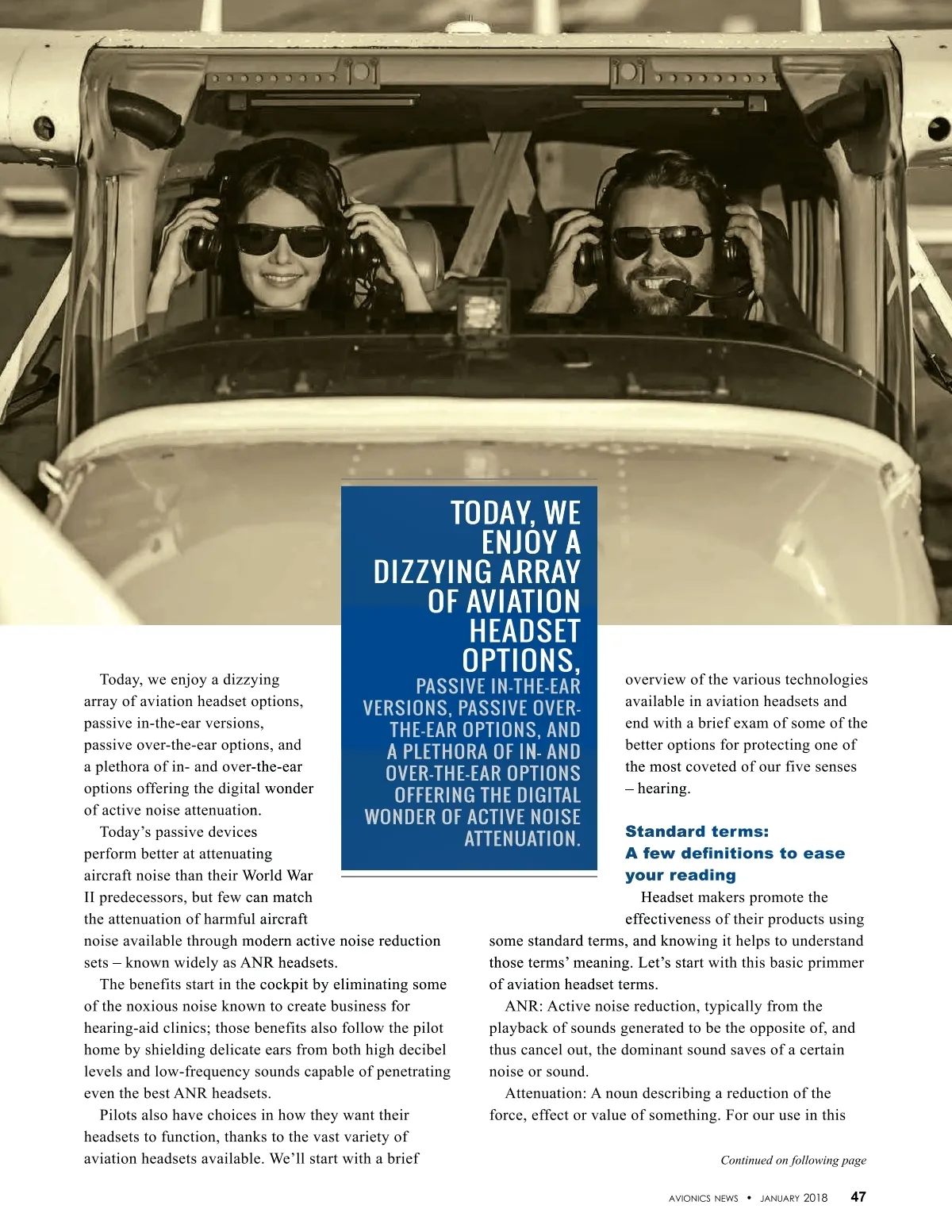 TODAY, WE ENJOY A DIZZYING ARRAY OF AVIATION HEADSET OPTIONS, PASSIVE IN-THE-EAR VERSIONS, PASSIVE OVER-THE-EAR OPTIONS, AND A PLETHORA OF IN- AND OVER-THE-EAR OPTIONS OFFERING THE DIGITAL WONDER OF ACTIVE NOISE ATTENUATION.

Today, we enjoy a dizzying array of aviation headset options, passive in-the-ear versions, passive over-the-ear options, and a plethora of in- and over-the-ear options offering the digital wonder of active noise attenuation.

Today's passive devices perform better at attenuating aircraft noise than their World War II predecessors, but few can match the attenuation of harmful aircraft noise available through modern active noise reduction sets – known widely as ANR headsets.

The benefits start in the cockpit by eliminating some of the noxious noise known to create business for hearing-aid clinics; those benefits also follow the pilot home by shielding delicate ears from both high decibel levels and low-frequency sounds capable of penetrating even the best ANR headsets.

Pilots also have choices in how they want their headsets to function, thanks to the vast variety of aviation headsets available. We'll start with a brief overview of the various technologies available in aviation headsets and end with a brief exam of some of the better options for protecting one of the most coveted of our five senses – hearing.

Standard terms: A few definitions to ease your reading

Headset makers promote the effectiveness of their products using some standard terms, and knowing it helps to understand those terms' meaning. Let's start with this basic primmer of aviation headset terms.

ANR: Active noise reduction, typically from the playback of sounds generated to be the opposite of, and thus cancel out, the dominant sound saves of a certain noise or sound.

Attenuation: A noun describing a reduction of the force, effect or value of something. For our use in this

Continued on following page

AVIONICS NEWS • JANUARY 2018 47